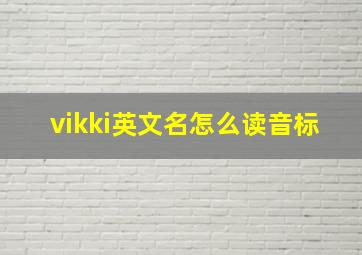 vikki英文名怎么读音标